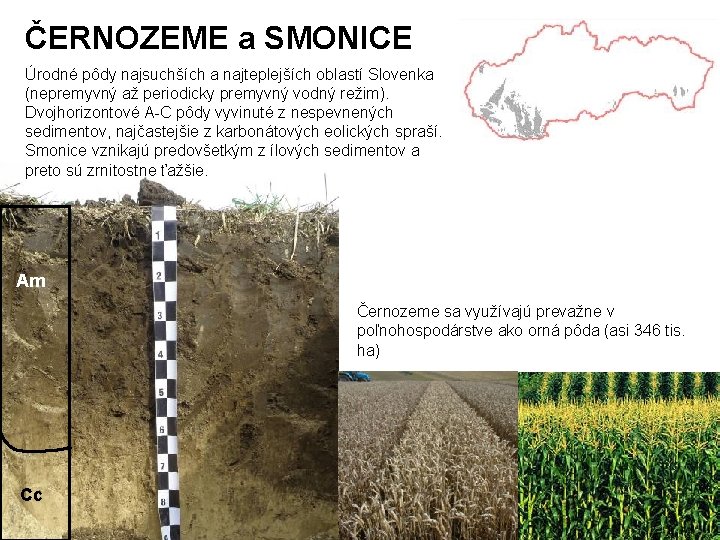 ČERNOZEME a SMONICE

Úrodné pôdy najsuchších a najteplejších oblastí Slovenka (nepremyvný až periodicky premyvný vodný režim). Dvojhorizontové A-C pôdy vyvinuté z nespevnených sedimentov, najčastejšie z karbonátových eolických spraší. Smonice vznikajú predovšetkým z ílových sedimentov a preto sú zrnitostne ťažšie.

Am

Cc

1
2
3
4
5
6
7
8

Černozeme sa využívajú prevažne v poľnohospodárstve ako orná pôda (asi 346 tis. ha)